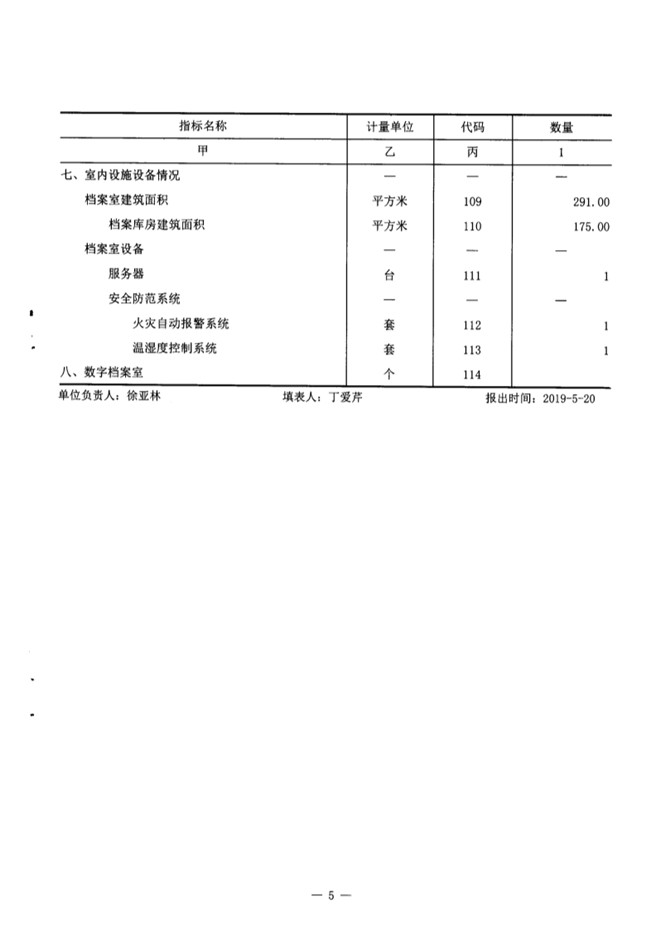 | 指标名称 | 计量单位 | 代码 | 数量 |
|---|---|---|---|
| 甲 | 乙 | 丙 | 1 |
| 七、室内设施设备情况 | — | — | — |
| 档案室建筑面积 | 平方米 | 109 | 291.00 |
| 档案库房建筑面积 | 平方米 | 110 | 175.00 |
| 档案室设备 | — | — | — |
| 服务器 | 台 | 111 | 1 |
| 安全防范系统 | — | — | — |
| 火灾自动报警系统 | 套 | 112 | 1 |
| 温湿度控制系统 | 套 | 113 | 1 |
| 八、数字档案室 | 个 | 114 | |

单位负责人：徐亚林　　填表人：丁爱芹　　报出时间：2019-5-20

— 5 —